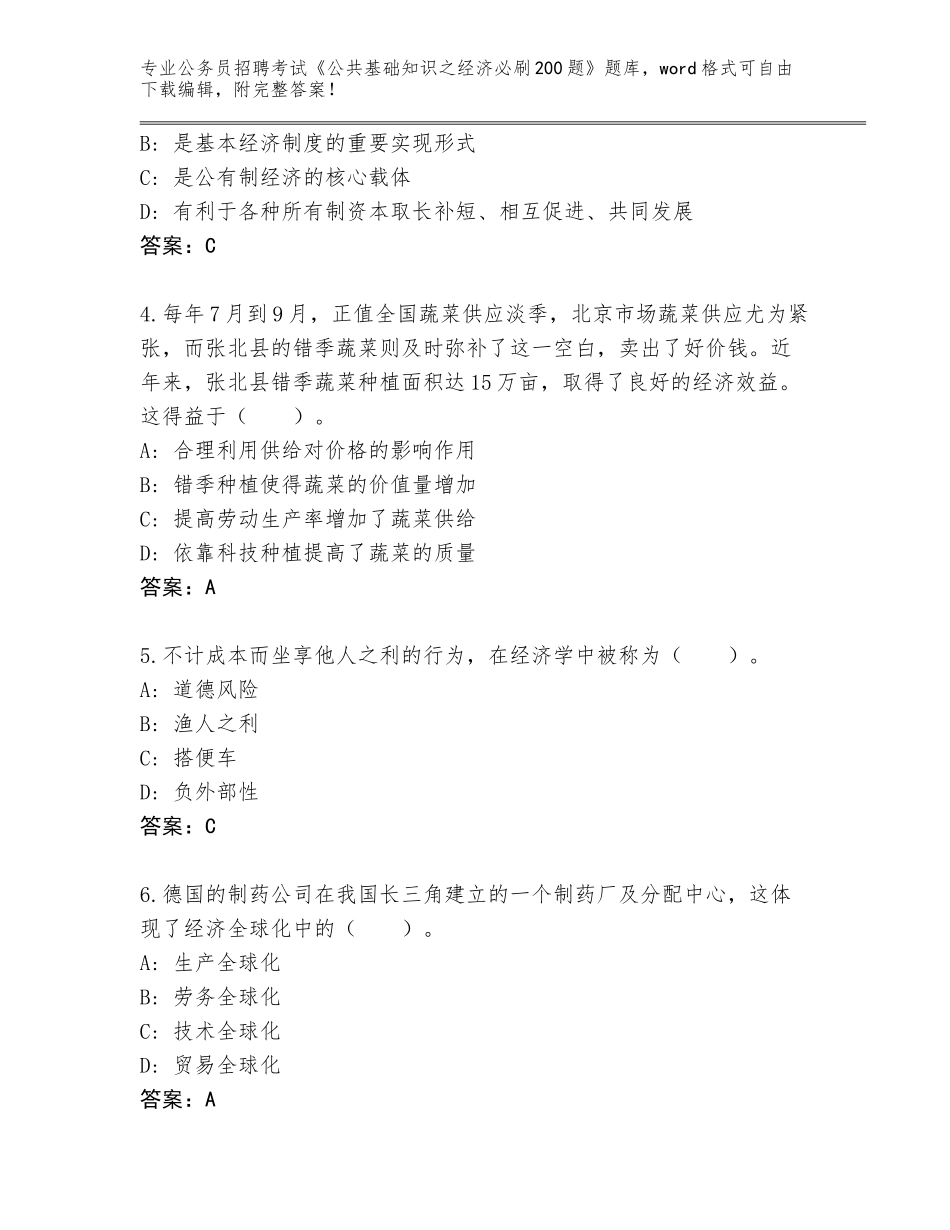 专业公务员招聘考试《公共基础知识之经济必刷200题》题库，word格式可自由下载编辑，附完整答案！

B：是基本经济制度的重要实现形式
C：是公有制经济的核心载体
D：有利于各种所有制资本取长补短、相互促进、共同发展
答案：C

4.每年7月到9月，正值全国蔬菜供应淡季，北京市场蔬菜供应尤为紧张，而张北县的错季蔬菜则及时弥补了这一空白，卖出了好价钱。近年来，张北县错季蔬菜种植面积达15万亩，取得了良好的经济效益。这得益于（　　）。
A：合理利用供给对价格的影响作用
B：错季种植使得蔬菜的价值量增加
C：提高劳动生产率增加了蔬菜供给
D：依靠科技种植提高了蔬菜的质量
答案：A

5.不计成本而坐享他人之利的行为，在经济学中被称为（　　）。
A：道德风险
B：渔人之利
C：搭便车
D：负外部性
答案：C

6.德国的制药公司在我国长三角建立的一个制药厂及分配中心，这体现了经济全球化中的（　　）。
A：生产全球化
B：劳务全球化
C：技术全球化
D：贸易全球化
答案：A